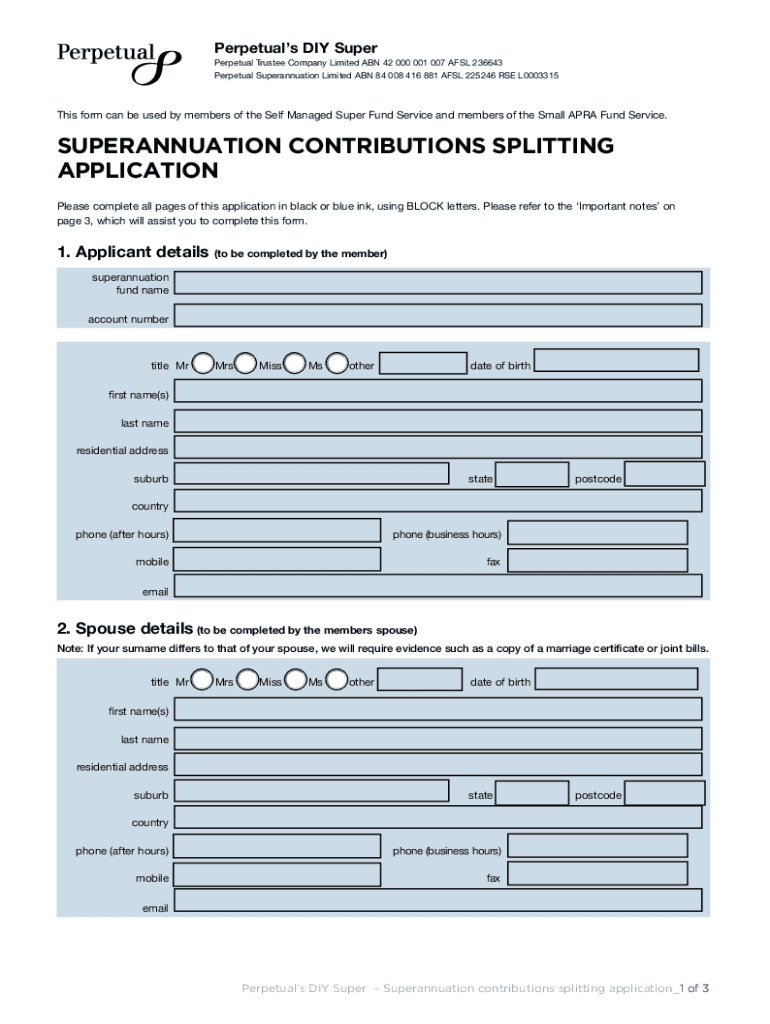 Perpetual

Perpetual's DIY Super
Perpetual Trustee Company Limited ABN 42 000 001 007 AFSL 236643
Perpetual Superannuation Limited ABN 84 008 416 881 AFSL 225246 RSE L0003315

This form can be used by members of the Self Managed Super Fund Service and members of the Small APRA Fund Service.

SUPERANNUATION CONTRIBUTIONS SPLITTING APPLICATION

Please complete all pages of this application in black or blue ink, using BLOCK letters. Please refer to the 'Important notes' on page 3, which will assist you to complete this form.

1. Applicant details (to be completed by the member)

superannuation fund name

account number

title Mr Mrs Miss Ms other date of birth

first name(s)

last name

residential address

suburb state postcode

country

phone (after hours) phone (business hours)

mobile fax

email

2. Spouse details (to be completed by the members spouse)

Note: If your surname differs to that of your spouse, we will require evidence such as a copy of a marriage certificate or joint bills.

title Mr Mrs Miss Ms other date of birth

first name(s)

last name

residential address

suburb state postcode

country

phone (after hours) phone (business hours)

mobile fax

email

Perpetual's DIY Super – Superannuation contributions splitting application_1 of 3